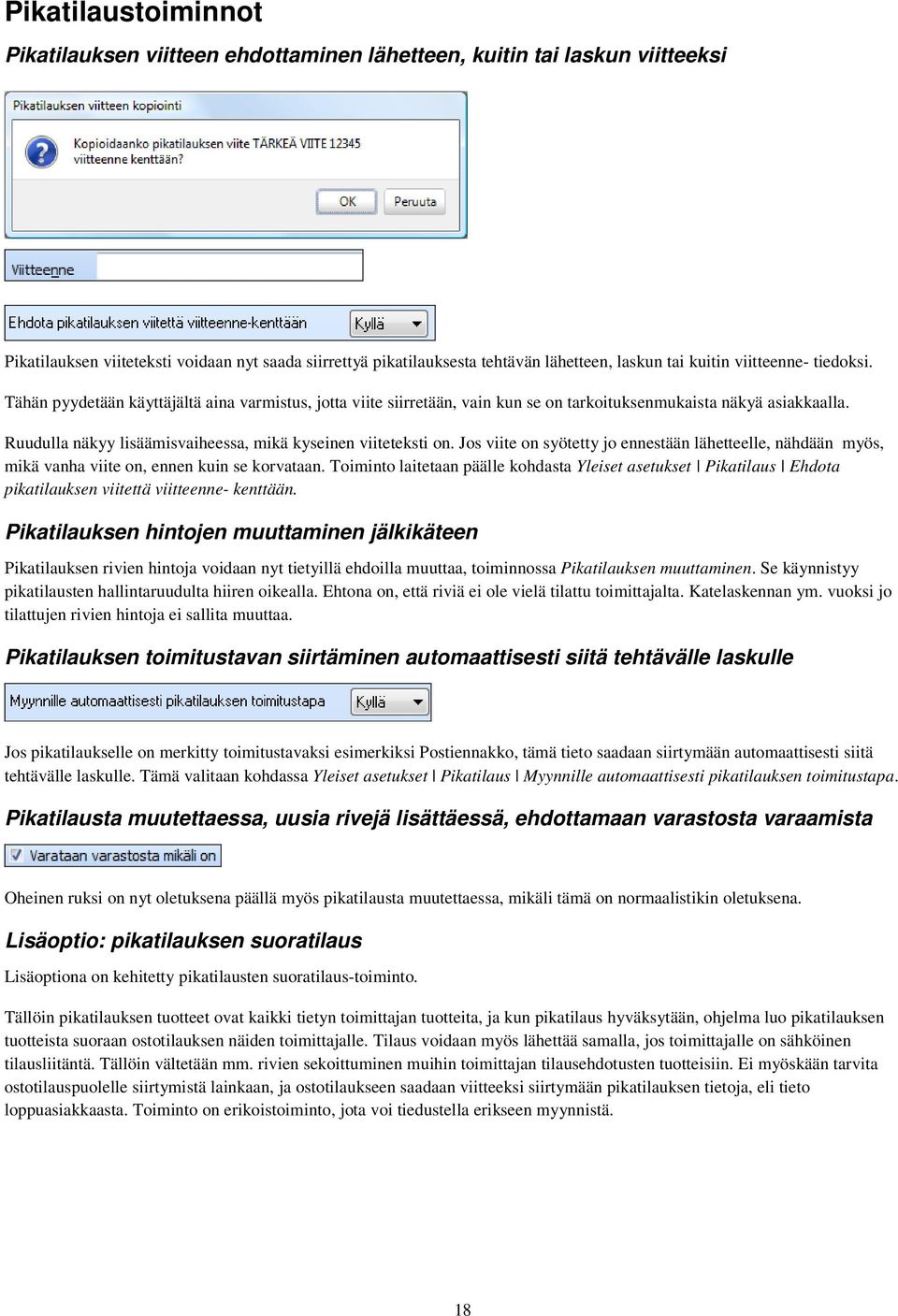 Pikatilaustoiminnot

Pikatilauksen viitteen ehdottaminen lähetteen, kuitin tai laskun viitteeksi

Pikatilauksen viitteen kopiointi

Kopioidaanko pikatilauksen viite TÄRKEÄ VIITE 12345 viitteenne kenttään?

OK Peruuta

Viitteenne

Ehdota pikatilauksen viitettä viitteenne-kenttään Kyllä

Pikatilauksen viiteteksti voidaan nyt saada siirrettyä pikatilauksesta tehtävän lähetteen, laskun tai kuitin viitteenne- tiedoksi.

Tähän pyydetään käyttäjältä aina varmistus, jotta viite siirretään, vain kun se on tarkoituksenmukaista näkyä asiakkaalla.

Ruudulla näkyy lisäämisvaiheessa, mikä kyseinen viiteteksti on. Jos viite on syötetty jo ennestään lähetteelle, nähdään myös, mikä vanha viite on, ennen kuin se korvataan. Toiminto laitetaan päälle kohdasta Yleiset asetukset | Pikatilaus | Ehdota pikatilauksen viitettä viitteenne- kenttään.

Pikatilauksen hintojen muuttaminen jälkikäteen

Pikatilauksen rivien hintoja voidaan nyt tietyillä ehdoilla muuttaa, toiminnossa Pikatilauksen muuttaminen. Se käynnistyy pikatilausten hallintaruudulta hiiren oikealla. Ehtona on, että riviä ei ole vielä tilattu toimittajalta. Katelaskennan ym. vuoksi jo tilattujen rivien hintoja ei sallita muuttaa.

Pikatilauksen toimitustavan siirtäminen automaattisesti siitä tehtävälle laskulle

Myynnille automaattisesti pikatilauksen toimitustapa Kyllä

Jos pikatilaukselle on merkitty toimitustavaksi esimerkiksi Postiennakko, tämä tieto saadaan siirtymään automaattisesti siitä tehtävälle laskulle. Tämä valitaan kohdassa Yleiset asetukset | Pikatilaus | Myynnille automaattisesti pikatilauksen toimitustapa.

Pikatilausta muutettaessa, uusia rivejä lisättäessä, ehdottamaan varastosta varaamista

Varataan varastosta mikäli on

Oheinen ruksi on nyt oletuksena päällä myös pikatilausta muutettaessa, mikäli tämä on normaalistikin oletuksena.

Lisäoptio: pikatilauksen suoratilaus

Lisäoptiona on kehitetty pikatilausten suoratilaus-toiminto.

Tällöin pikatilauksen tuotteet ovat kaikki tietyn toimittajan tuotteita, ja kun pikatilaus hyväksytään, ohjelma luo pikatilauksen tuotteista suoraan ostotilauksen näiden toimittajalle. Tilaus voidaan myös lähettää samalla, jos toimittajalle on sähköinen tilausliitäntä. Tällöin vältetään mm. rivien sekoittuminen muihin toimittajan tilausehdotusten tuotteisiin. Ei myöskään tarvita ostotilauspuolelle siirtymistä lainkaan, ja ostotilaukseen saadaan viitteeksi siirtymään pikatilauksen tietoja, eli tieto loppuasiakkaasta. Toiminto on erikoistoiminto, jota voi tiedustella erikseen myynnistä.

18